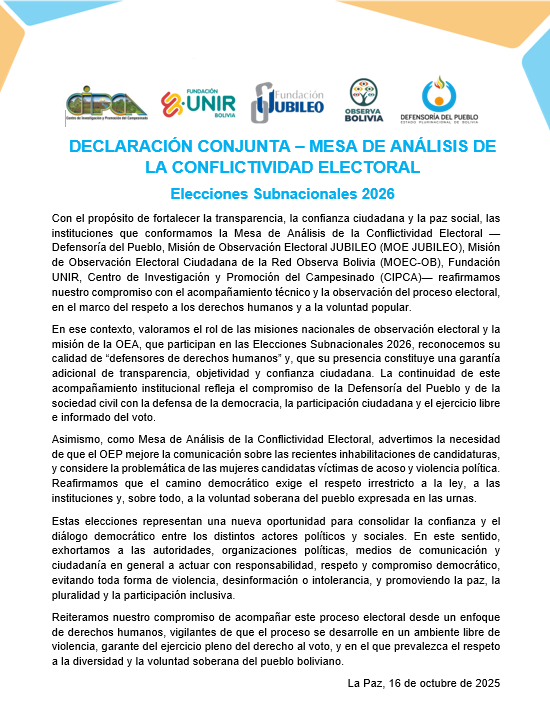 CIPCA
Centro de Investigación y Promoción del Campesinado

FUNDACIÓN UNIR BOLIVIA

Fundación JUBILEO

OBSERVA BOLIVIA

DEFENSORÍA DEL PUEBLO
ESTADO PLURINACIONAL DE BOLIVIA

DECLARACIÓN CONJUNTA – MESA DE ANÁLISIS DE LA CONFLICTIVIDAD ELECTORAL

Elecciones Subnacionales 2026

Con el propósito de fortalecer la transparencia, la confianza ciudadana y la paz social, las instituciones que conformamos la Mesa de Análisis de la Conflictividad Electoral — Defensoría del Pueblo, Misión de Observación Electoral JUBILEO (MOE JUBILEO), Misión de Observación Electoral Ciudadana de la Red Observa Bolivia (MOEC-OB), Fundación UNIR, Centro de Investigación y Promoción del Campesinado (CIPCA)— reafirmamos nuestro compromiso con el acompañamiento técnico y la observación del proceso electoral, en el marco del respeto a los derechos humanos y a la voluntad popular.

En ese contexto, valoramos el rol de las misiones nacionales de observación electoral y la misión de la OEA, que participan en las Elecciones Subnacionales 2026, reconocemos su calidad de “defensores de derechos humanos” y, que su presencia constituye una garantía adicional de transparencia, objetividad y confianza ciudadana. La continuidad de este acompañamiento institucional refleja el compromiso de la Defensoría del Pueblo y de la sociedad civil con la defensa de la democracia, la participación ciudadana y el ejercicio libre e informado del voto.

Asimismo, como Mesa de Análisis de la Conflictividad Electoral, advertimos la necesidad de que el OEP mejore la comunicación sobre las recientes inhabilitaciones de candidaturas, y considere la problemática de las mujeres candidatas víctimas de acoso y violencia política. Reafirmamos que el camino democrático exige el respeto irrestricto a la ley, a las instituciones y, sobre todo, a la voluntad soberana del pueblo expresada en las urnas.

Estas elecciones representan una nueva oportunidad para consolidar la confianza y el diálogo democrático entre los distintos actores políticos y sociales. En este sentido, exhortamos a las autoridades, organizaciones políticas, medios de comunicación y ciudadanía en general a actuar con responsabilidad, respeto y compromiso democrático, evitando toda forma de violencia, desinformación o intolerancia, y promoviendo la paz, la pluralidad y la participación inclusiva.

Reiteramos nuestro compromiso de acompañar este proceso electoral desde un enfoque de derechos humanos, vigilantes de que el proceso se desarrolle en un ambiente libre de violencia, garante del ejercicio pleno del derecho al voto, y en el que prevalezca el respeto a la diversidad y la voluntad soberana del pueblo boliviano.

La Paz, 16 de octubre de 2025